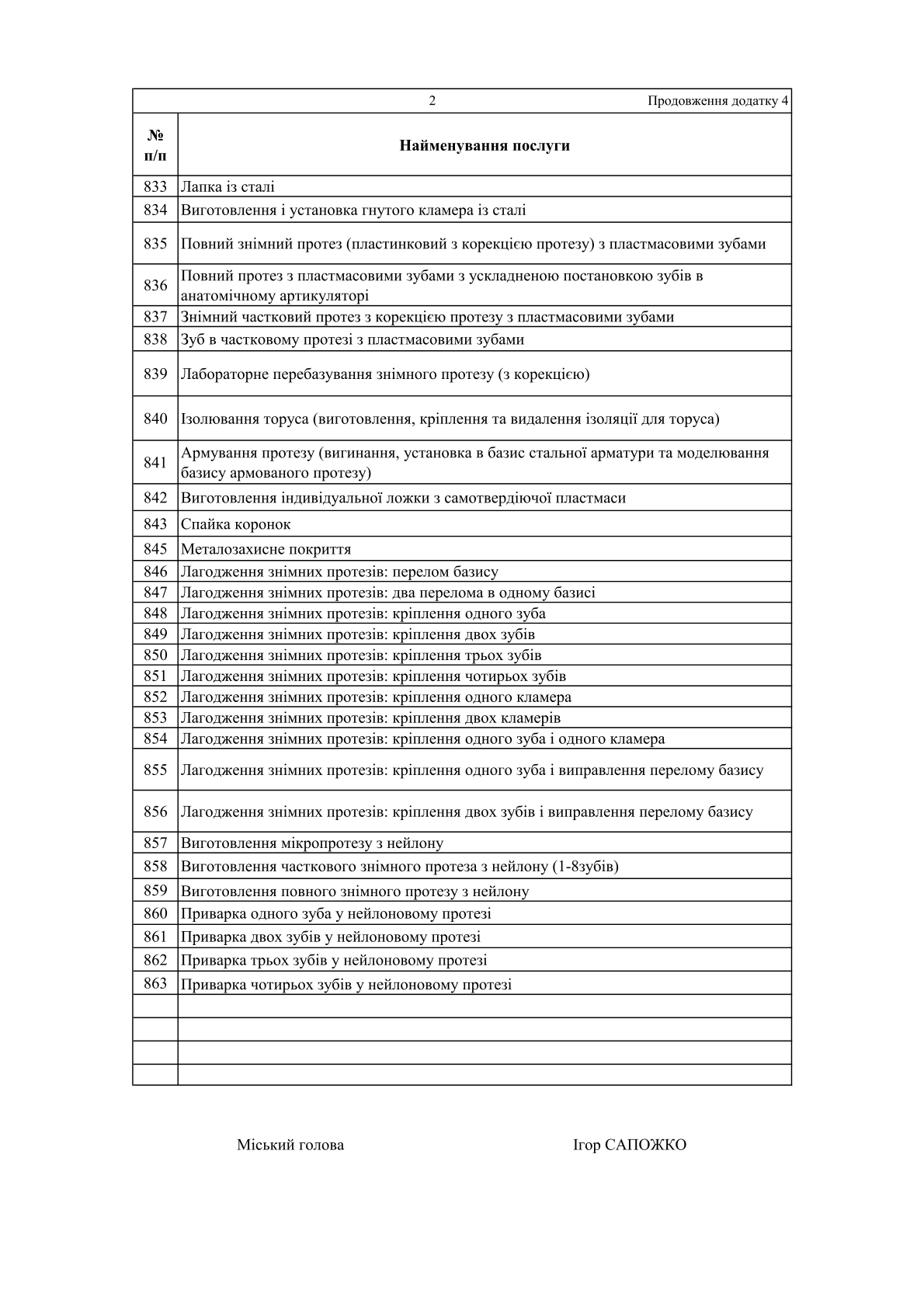 2 Продовження додатку 4

| № п/п | Найменування послуги |
|---|---|
| 833 | Лапка із сталі |
| 834 | Виготовлення і установка гнутого кламера із сталі |
| 835 | Повний знімний протез (пластинковий з корекцією протезу) з пластмасовими зубами |
| 836 | Повний протез з пластмасовими зубами з ускладненою постановкою зубів в анатомічному артикуляторі |
| 837 | Знімний частковий протез з корекцією протезу з пластмасовими зубами |
| 838 | Зуб в частковому протезі з пластмасовими зубами |
| 839 | Лабораторне перебазування знімного протезу (з корекцією) |
| 840 | Ізолювання торуса (виготовлення, кріплення та видалення ізоляції для торуса) |
| 841 | Армування протезу (вигинання, установка в базис стальної арматури та моделювання базису армованого протезу) |
| 842 | Виготовлення індивідуальної ложки з самотвердіючої пластмаси |
| 843 | Спайка коронок |
| 845 | Металозахисне покриття |
| 846 | Лагодження знімних протезів: перелом базису |
| 847 | Лагодження знімних протезів: два перелома в одному базисі |
| 848 | Лагодження знімних протезів: кріплення одного зуба |
| 849 | Лагодження знімних протезів: кріплення двох зубів |
| 850 | Лагодження знімних протезів: кріплення трьох зубів |
| 851 | Лагодження знімних протезів: кріплення чотирьох зубів |
| 852 | Лагодження знімних протезів: кріплення одного кламера |
| 853 | Лагодження знімних протезів: кріплення двох кламерів |
| 854 | Лагодження знімних протезів: кріплення одного зуба і одного кламера |
| 855 | Лагодження знімних протезів: кріплення одного зуба і виправлення перелому базису |
| 856 | Лагодження знімних протезів: кріплення двох зубів і виправлення перелому базису |
| 857 | Виготовлення мікропротезу з нейлону |
| 858 | Виготовлення часткового знімного протеза з нейлону (1-8зубів) |
| 859 | Виготовлення повного знімного протезу з нейлону |
| 860 | Приварка одного зуба у нейлоновому протезі |
| 861 | Приварка двох зубів у нейлоновому протезі |
| 862 | Приварка трьох зубів у нейлоновому протезі |
| 863 | Приварка чотирьох зубів у нейлоновому протезі |
| | |
| | |
| | |
| | |

Міський голова Ігор САПОЖКО